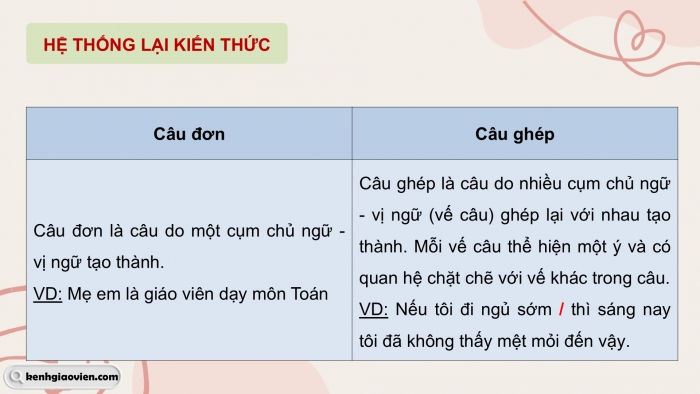 HỆ THỐNG LẠI KIẾN THỨC

| Câu đơn | Câu ghép |
|---|---|
| Câu đơn là câu do một cụm chủ ngữ - vị ngữ tạo thành. VD: Mẹ em là giáo viên dạy môn Toán | Câu ghép là câu do nhiều cụm chủ ngữ - vị ngữ (vế câu) ghép lại với nhau tạo thành. Mỗi vế câu thể hiện một ý và có quan hệ chặt chẽ với vế khác trong câu. VD: Nếu tôi đi ngủ sớm / thì sáng nay tôi đã không thấy mệt mỏi đến vậy. |

kenhgiaovien.com